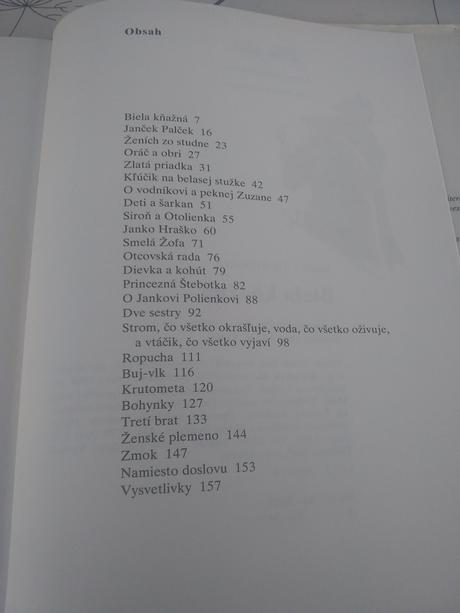 Obsah

Biela kňažná 7
Janček Palček 16
Ženích zo studne 23
Oráč a obri 27
Zlatá priadka 31
Kľúčik na belasej stužke 42
O vodníkovi a peknej Zuzane 47
Deti a šarkan 51
Siroň a Otolienka 55
Janko Hraško 60
Smelá Žofa 71
Otcovská rada 76
Dievka a kohút 79
Princezná Štebotka 82
O Jankovi Polienkovi 88
Dve sestry 92
Strom, čo všetko okrašľuje, voda, čo všetko oživuje, a vtáčik, čo všetko vyjaví 98
Ropucha 111
Buj-vlk 116
Krutometa 120
Bohynky 127
Tretí brat 133
Ženské plemeno 144
Zmok 147
Namiesto doslovu 153
Vysvetlivky 157